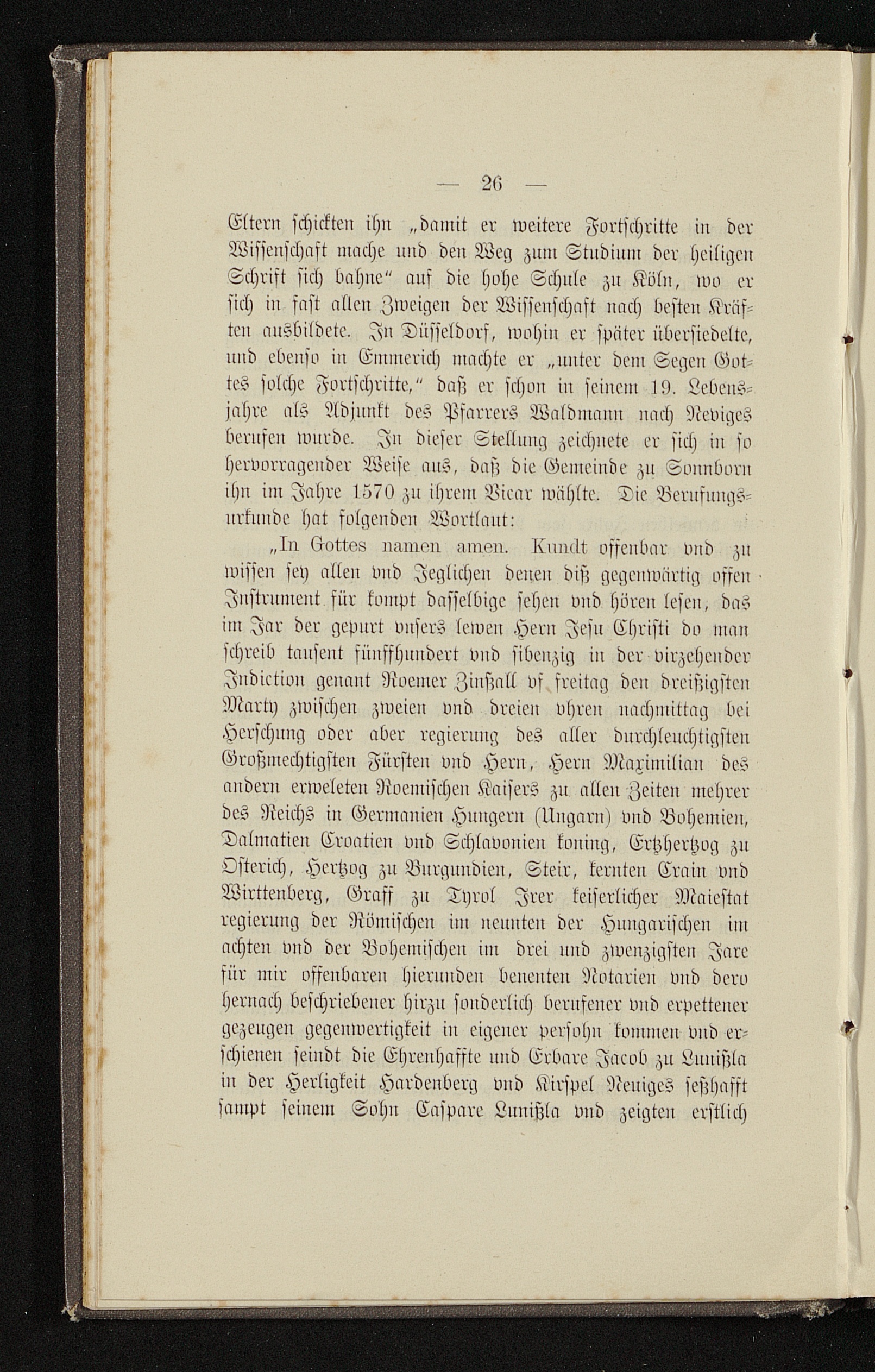 — 26 —

Eltern schickten ihn „damit er weitere Fortschritte in der Wissenschaft mache und den Weg zum Studium der heiligen Schrift sich bahne" auf die hohe Schule zu Köln, wo er sich in fast allen Zweigen der Wissenschaft nach besten Kräften ausbildete. In Düsseldorf, wohin er später übersiedelte, und ebenso in Emmerich machte er „unter dem Segen Gottes solche Fortschritte," daß er schon in seinem 19. Lebensjahre als Adjunkt des Pfarrers Waldmann nach Neviges berufen wurde. In dieser Stellung zeichnete er sich in so hervorragender Weise aus, daß die Gemeinde zu Sonnborn ihn im Jahre 1570 zu ihrem Vicar wählte. Die Berufungsurkunde hat folgenden Wortlaut:

„In Gottes namen amen. Kundt offenbar vnd zu wissen sey allen vnd Jeglichen denen diß gegenwärtig offen Instrument für kompt dasselbige sehen vnd hören lesen, das im Jar der gepurt vnsers lewen Hern Jesu Christi do man schreib tausent fünffhundert vnd sibenzig in der virzehender Indiction genant Roemer Zinßall vf freitag den dreißigsten Marty zwischen zweien vnd dreien vhren nachmittag bei Herschung oder aber regierung des aller durchleuchtigsten Großmechtigsten Fürsten vnd Hern, Hern Maximilian des andern erweleten Roemischen Kaisers zu allen Zeiten mehrer des Reichs in Germanien Hungern (Ungarn) vnd Bohemien, Dalmatien Croatien vnd Schlavonien koning, Ertzhertzog zu Osterich, Hertzog zu Burgundien, Steir, kernten Crain vnd Wirttenberg, Graff zu Tyrol Irer keiserlicher Maiestat regierung der Römischen im neunten der Hungarischen im achten vnd der Bohemischen im drei und zwenzigsten Jare für mir offenbaren hierunden benenten Notarien vnd dero hernach beschriebener hirzu sonderlich berufener vnd erpettener gezeugen gegenwertigkeit in eigener persohn kommen vnd erschienen seindt die Ehrenhaffte und Erbare Jacob zu Lunißla in der Herligkeit Hardenberg vnd Kirspel Neuiges seßhafft sampt seinem Sohn Caspare Lunißla vnd zeigten erstlich